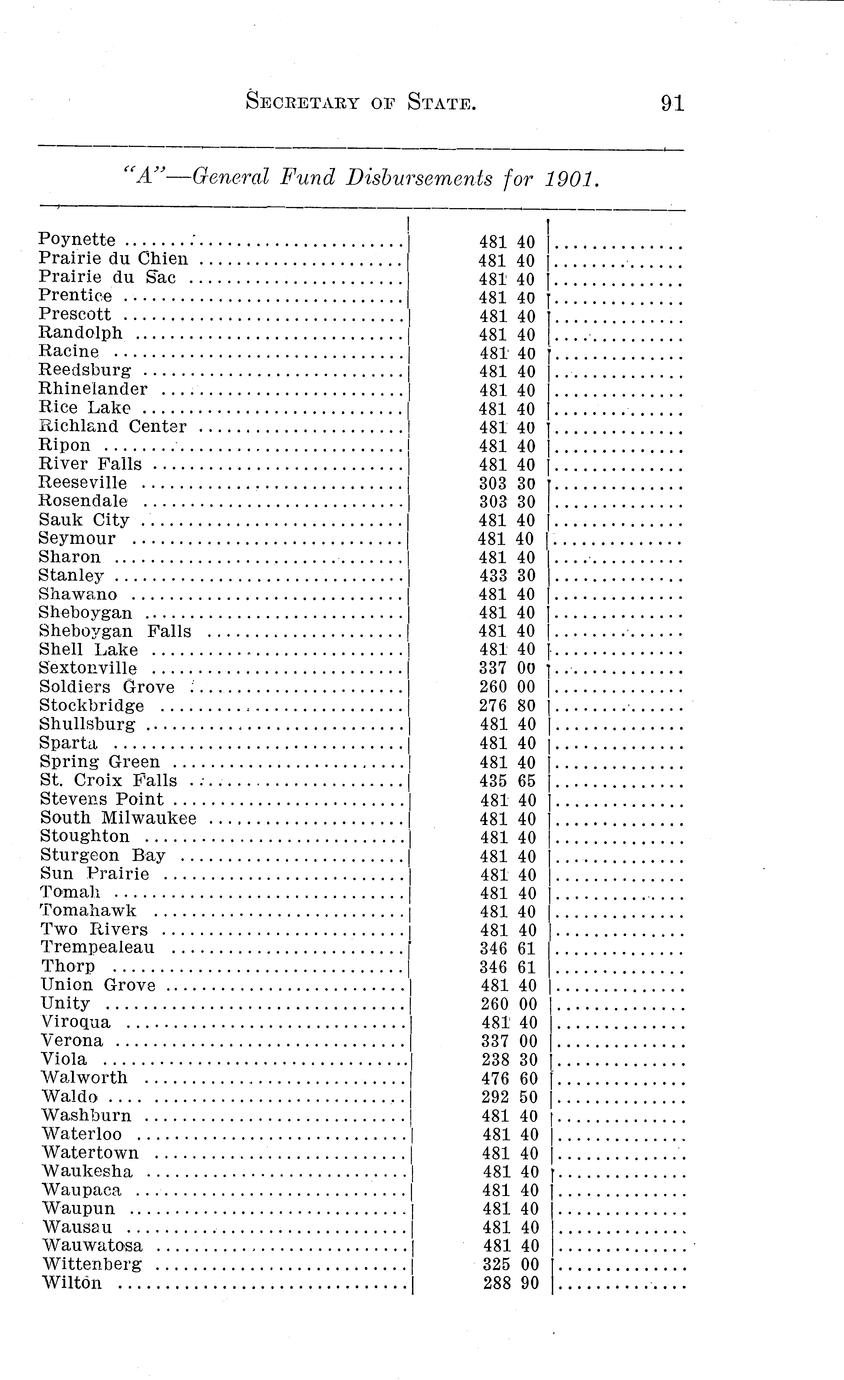 SECRETARY OF STATE. 91

"A"—General Fund Disbursements for 1901.

| | | |
|---|---|---|
| Poynette | 481 40 | |
| Prairie du Chien | 481 40 | |
| Prairie du Sac | 481 40 | |
| Prentice | 481 40 | |
| Prescott | 481 40 | |
| Randolph | 481 40 | |
| Racine | 481 40 | |
| Reedsburg | 481 40 | |
| Rhinelander | 481 40 | |
| Rice Lake | 481 40 | |
| Richland Center | 481 40 | |
| Ripon | 481 40 | |
| River Falls | 481 40 | |
| Reeseville | 303 30 | |
| Rosendale | 303 30 | |
| Sauk City | 481 40 | |
| Seymour | 481 40 | |
| Sharon | 481 40 | |
| Stanley | 433 30 | |
| Shawano | 481 40 | |
| Sheboygan | 481 40 | |
| Sheboygan Falls | 481 40 | |
| Shell Lake | 481 40 | |
| Sextonville | 337 00 | |
| Soldiers Grove | 260 00 | |
| Stockbridge | 276 80 | |
| Shullsburg | 481 40 | |
| Sparta | 481 40 | |
| Spring Green | 481 40 | |
| St. Croix Falls | 435 65 | |
| Stevens Point | 481 40 | |
| South Milwaukee | 481 40 | |
| Stoughton | 481 40 | |
| Sturgeon Bay | 481 40 | |
| Sun Prairie | 481 40 | |
| Tomah | 481 40 | |
| Tomahawk | 481 40 | |
| Two Rivers | 481 40 | |
| Trempealeau | 346 61 | |
| Thorp | 346 61 | |
| Union Grove | 481 40 | |
| Unity | 260 00 | |
| Viroqua | 481 40 | |
| Verona | 337 00 | |
| Viola | 238 30 | |
| Walworth | 476 60 | |
| Waldo | 292 50 | |
| Washburn | 481 40 | |
| Waterloo | 481 40 | |
| Watertown | 481 40 | |
| Waukesha | 481 40 | |
| Waupaca | 481 40 | |
| Waupun | 481 40 | |
| Wausau | 481 40 | |
| Wauwatosa | 481 40 | |
| Wittenberg | 325 00 | |
| Wilton | 288 90 | |